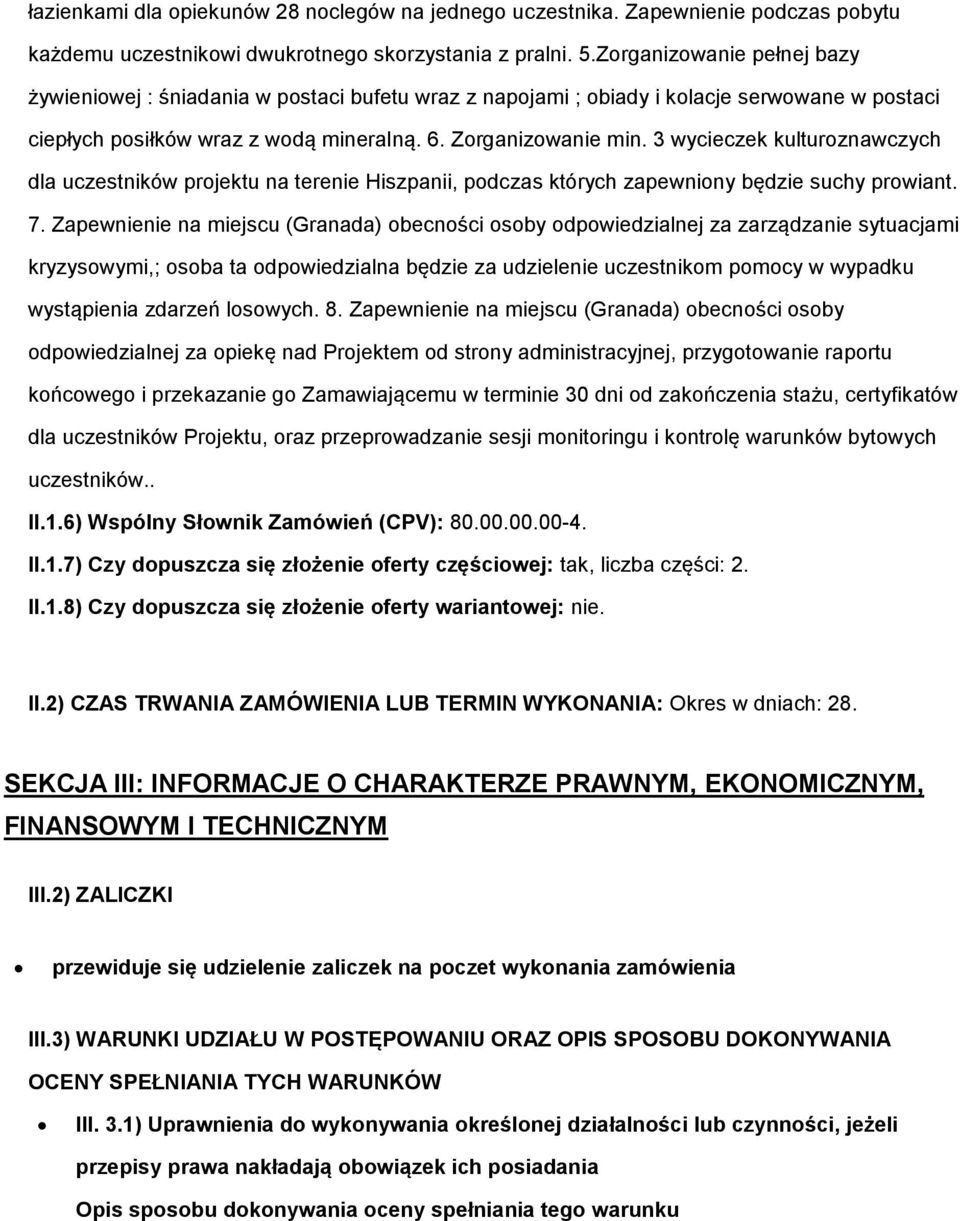 łazienkami dla opiekunów 28 noclegów na jednego uczestnika. Zapewnienie podczas pobytu każdemu uczestnikowi dwukrotnego skorzystania z pralni. 5.Zorganizowanie pełnej bazy żywieniowej : śniadania w postaci bufetu wraz z napojami ; obiady i kolacje serwowane w postaci ciepłych posiłków wraz z wodą mineralną. 6. Zorganizowanie min. 3 wycieczek kulturoznawczych dla uczestników projektu na terenie Hiszpanii, podczas których zapewniony będzie suchy prowiant. 7. Zapewnienie na miejscu (Granada) obecności osoby odpowiedzialnej za zarządzanie sytuacjami kryzysowymi,; osoba ta odpowiedzialna będzie za udzielenie uczestnikom pomocy w wypadku wystąpienia zdarzeń losowych. 8. Zapewnienie na miejscu (Granada) obecności osoby odpowiedzialnej za opiekę nad Projektem od strony administracyjnej, przygotowanie raportu końcowego i przekazanie go Zamawiającemu w terminie 30 dni od zakończenia stażu, certyfikatów dla uczestników Projektu, oraz przeprowadzanie sesji monitoringu i kontrolę warunków bytowych uczestników..

II.1.6) Wspólny Słownik Zamówień (CPV): 80.00.00.00-4.

II.1.7) Czy dopuszcza się złożenie oferty częściowej: tak, liczba części: 2.

II.1.8) Czy dopuszcza się złożenie oferty wariantowej: nie.

II.2) CZAS TRWANIA ZAMÓWIENIA LUB TERMIN WYKONANIA: Okres w dniach: 28.

SEKCJA III: INFORMACJE O CHARAKTERZE PRAWNYM, EKONOMICZNYM, FINANSOWYM I TECHNICZNYM

III.2) ZALICZKI

• przewiduje się udzielenie zaliczek na poczet wykonania zamówienia

III.3) WARUNKI UDZIAŁU W POSTĘPOWANIU ORAZ OPIS SPOSOBU DOKONYWANIA OCENY SPEŁNIANIA TYCH WARUNKÓW

• III. 3.1) Uprawnienia do wykonywania określonej działalności lub czynności, jeżeli przepisy prawa nakładają obowiązek ich posiadania

Opis sposobu dokonywania oceny spełniania tego warunku